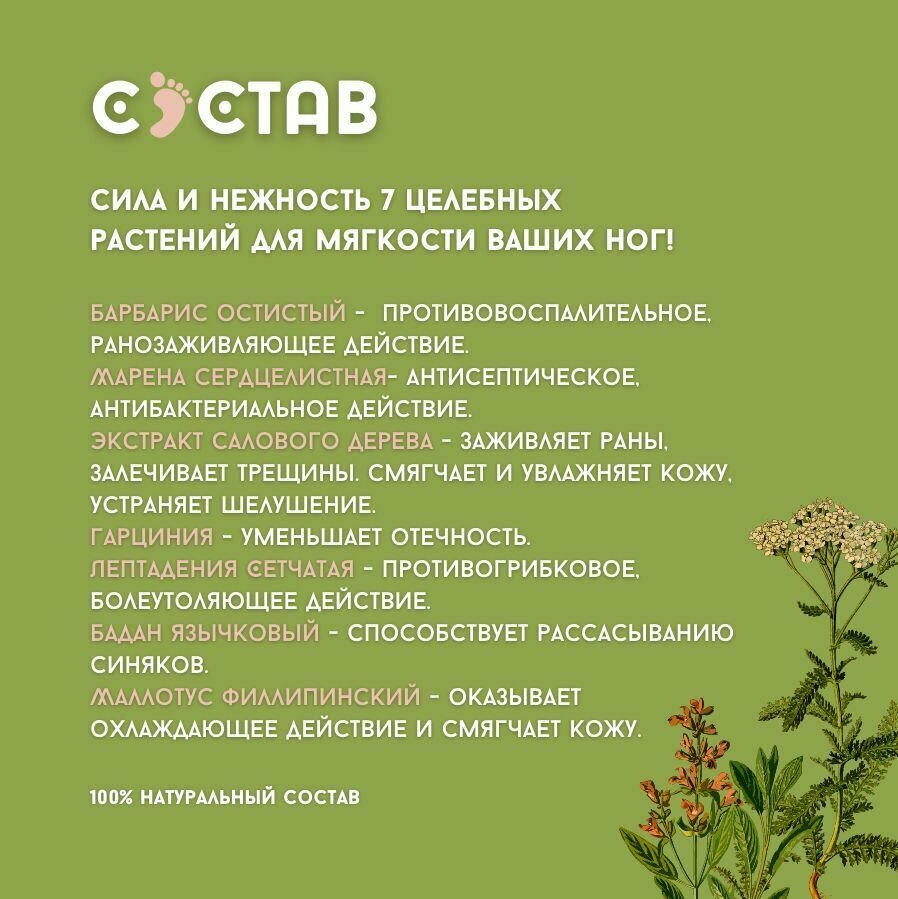 СОСТАВ

СИЛА И НЕЖНОСТЬ 7 ЦЕЛЕБНЫХ РАСТЕНИЙ ДЛЯ МЯГКОСТИ ВАШИХ НОГ!

БАРБАРИС ОСТИСТЫЙ - ПРОТИВОВОСПАЛИТЕЛЬНОЕ, РАНОЗАЖИВЛЯЮЩЕЕ ДЕЙСТВИЕ.
МАРЕНА СЕРДЦЕЛИСТНАЯ- АНТИСЕПТИЧЕСКОЕ, АНТИБАКТЕРИАЛЬНОЕ ДЕЙСТВИЕ.
ЭКСТРАКТ САЛОВОГО ДЕРЕВА - ЗАЖИВЛЯЕТ РАНЫ, ЗАЛЕЧИВАЕТ ТРЕЩИНЫ. СМЯГЧАЕТ И УВЛАЖНЯЕТ КОЖУ, УСТРАНЯЕТ ШЕЛУШЕНИЕ.
ГАРЦИНИЯ - УМЕНЬШАЕТ ОТЕЧНОСТЬ.
ЛЕПТАДЕНИЯ СЕТЧАТАЯ - ПРОТИВОГРИБКОВОЕ, БОЛЕУТОЛЯЮЩЕЕ ДЕЙСТВИЕ.
БАДАН ЯЗЫЧКОВЫЙ - СПОСОБСТВУЕТ РАССАСЫВАНИЮ СИНЯКОВ.
МАЛЛОТУС ФИЛЛИПИНСКИЙ - ОКАЗЫВАЕТ ОХЛАЖДАЮЩЕЕ ДЕЙСТВИЕ И СМЯГЧАЕТ КОЖУ.

100% НАТУРАЛЬНЫЙ СОСТАВ